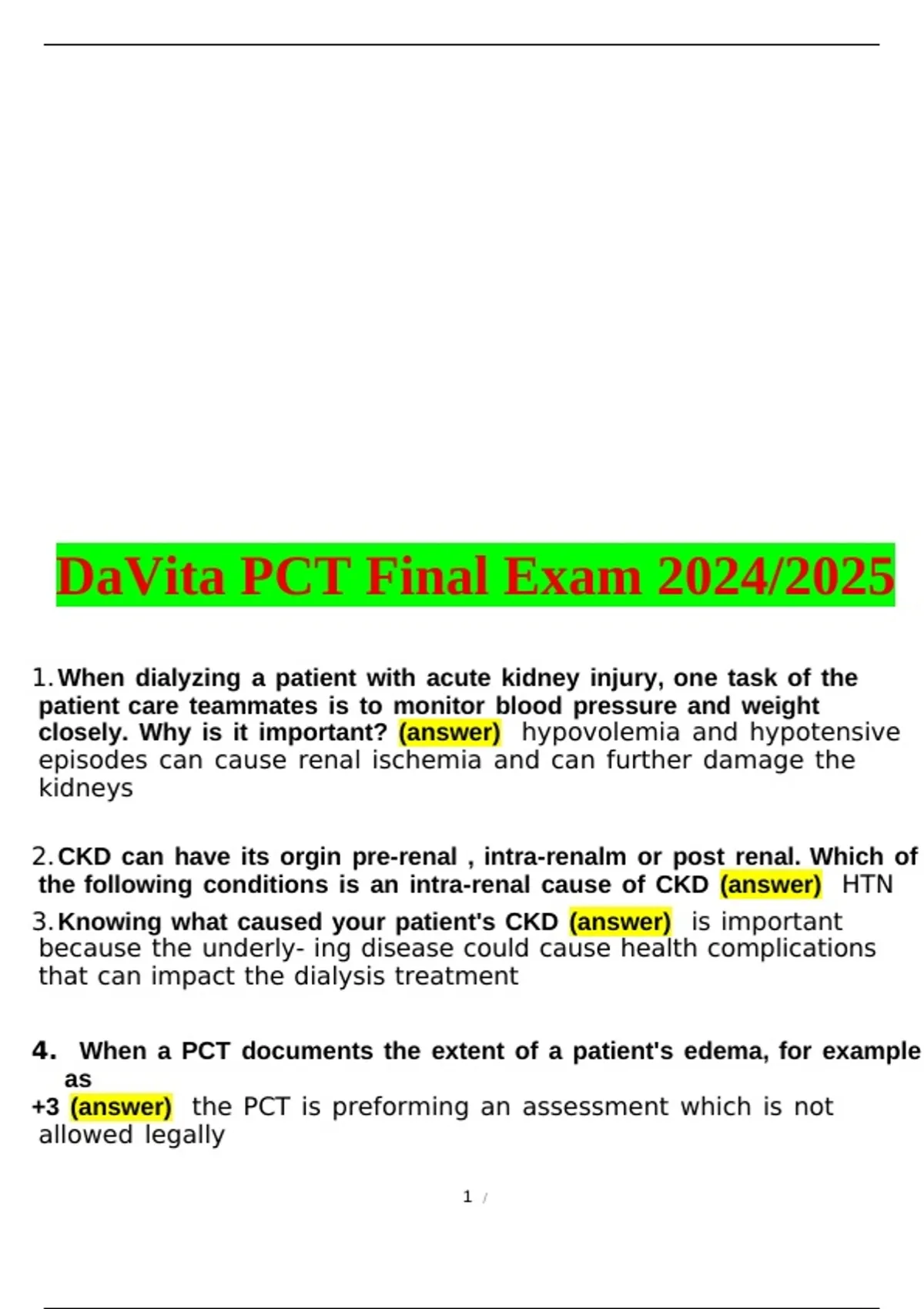 DaVita PCT Final Exam 2024/2025

1. When dialyzing a patient with acute kidney injury, one task of the patient care teammates is to monitor blood pressure and weight closely. Why is it important? (answer) hypovolemia and hypotensive episodes can cause renal ischemia and can further damage the kidneys

2. CKD can have its orgin pre-renal , intra-renalm or post renal. Which of the following conditions is an intra-renal cause of CKD (answer) HTN

3. Knowing what caused your patient's CKD (answer) is important because the underly- ing disease could cause health complications that can impact the dialysis treatment

4. When a PCT documents the extent of a patient's edema, for example as
+3 (answer) the PCT is preforming an assessment which is not allowed legally

1 /